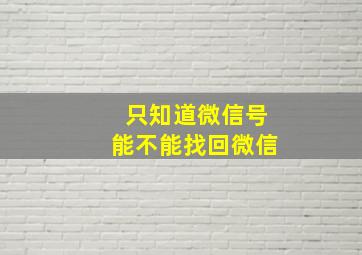 只知道微信号
能不能找回微信